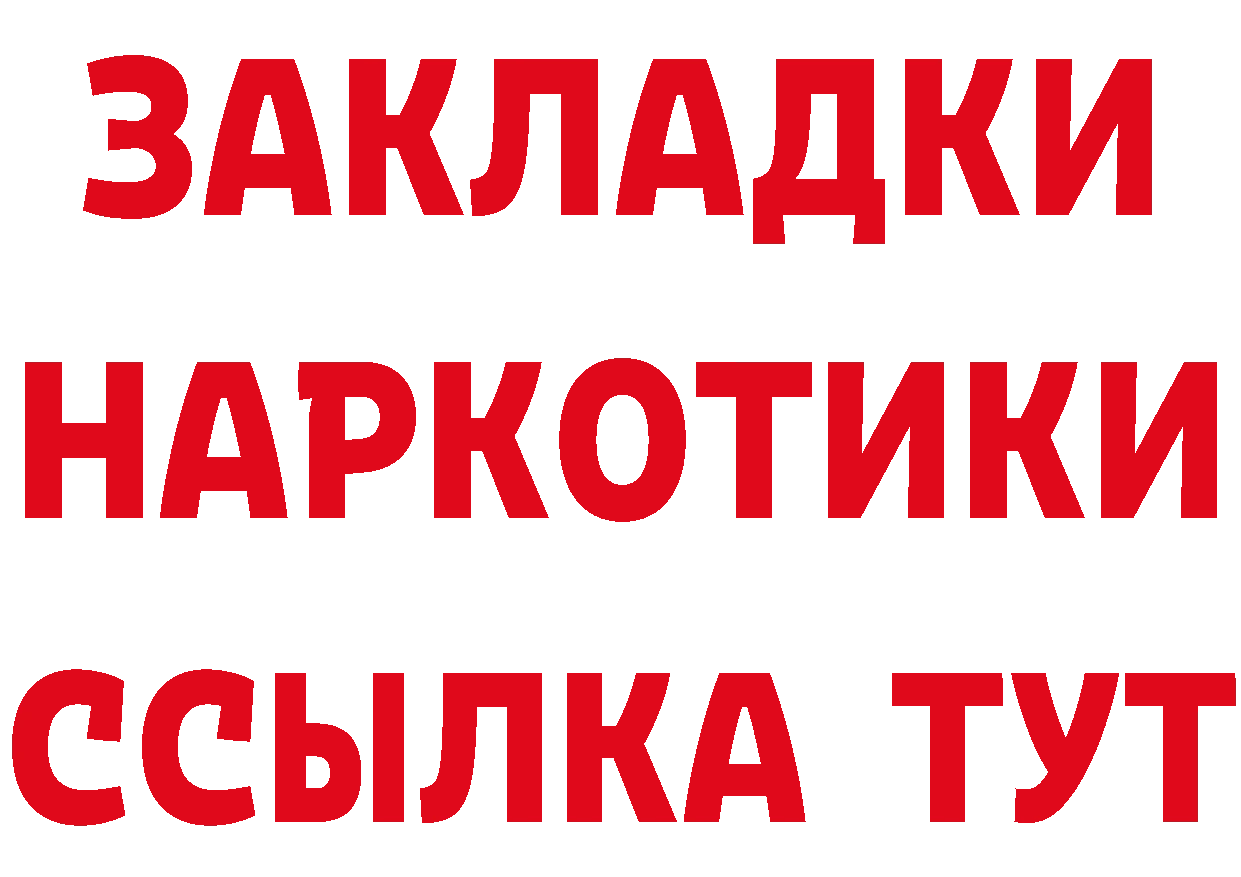 ЗАКЛАДКИ НАРКОТИКИ ССЫЛКА ТУТ